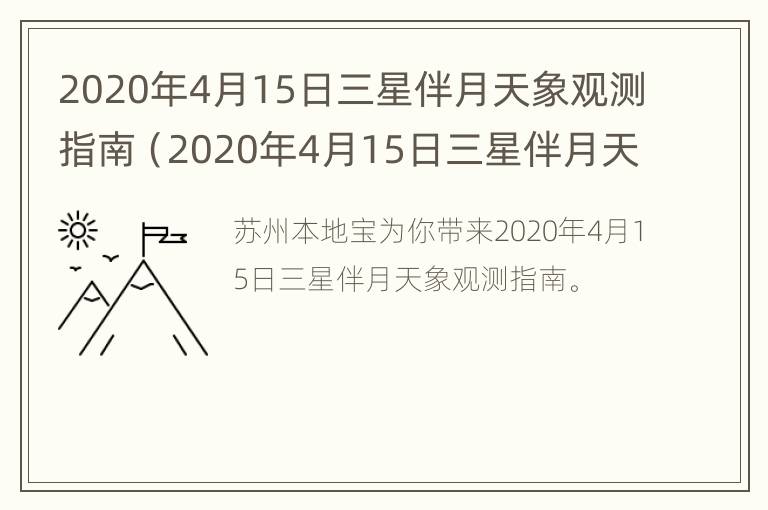 2020年4月15日三星伴月天象观测指南（2020年4月15日三星伴月天

苏州本地宝为你带来2020年4月15日三星伴月天象观测指南。